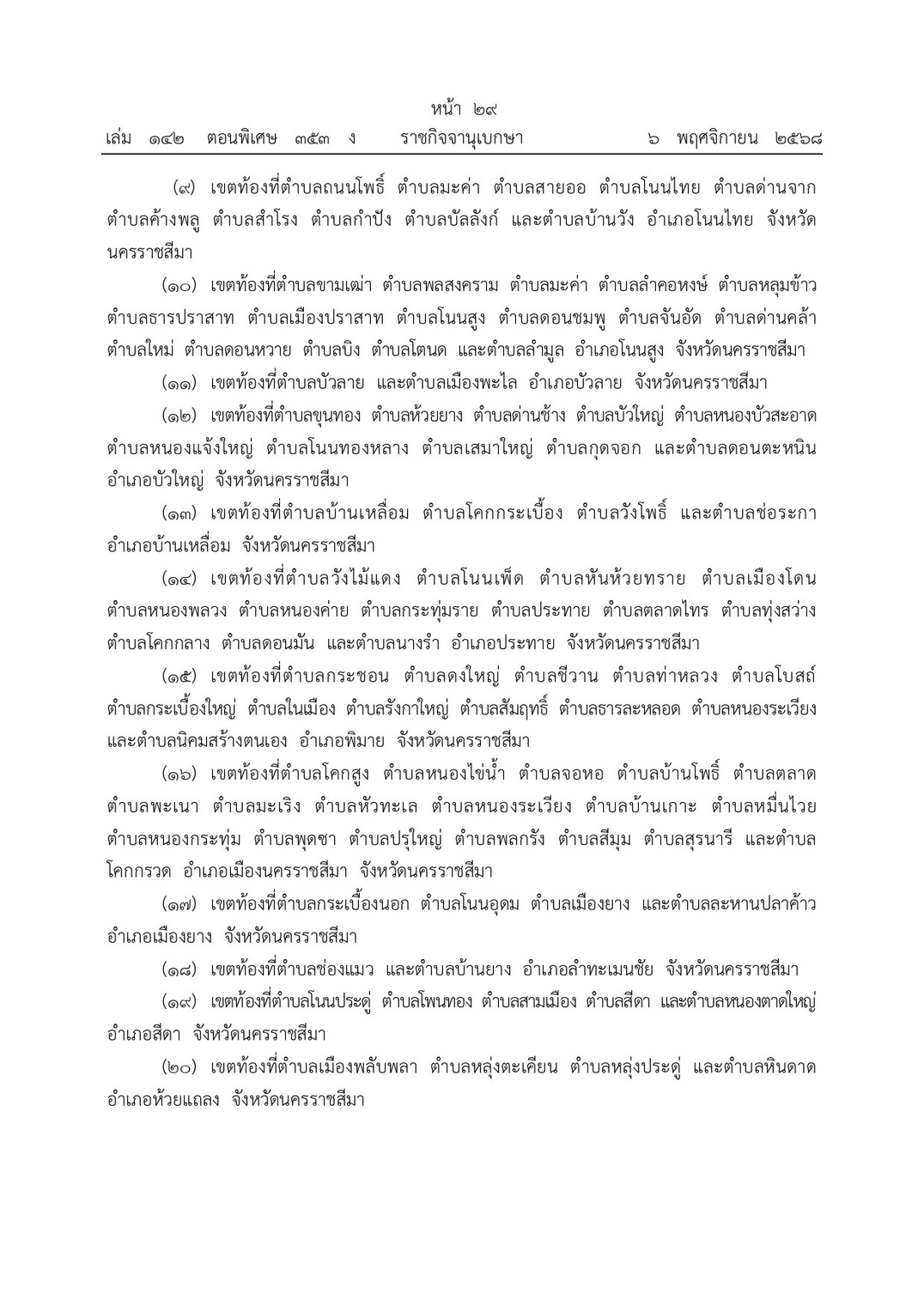 หน้า ๒๙
เล่ม ๑๔๒ ตอนพิเศษ ๓๕๓ ง ราชกิจจานุเบกษา ๖ พฤศจิกายน ๒๕๖๘

(๙) เขตท้องที่ตำบลถนนโพธิ์ ตำบลมะค่า ตำบลสายออ ตำบลโนนไทย ตำบลด่านจาก ตำบลค้างพลู ตำบลสำโรง ตำบลกำปัง ตำบลบัลลังก์ และตำบลบ้านวัง อำเภอโนนไทย จังหวัดนครราชสีมา

(๑๐) เขตท้องที่ตำบลขามเฒ่า ตำบลพลสงคราม ตำบลมะค่า ตำบลลำคอหงษ์ ตำบลหลุมข้าว ตำบลธารปราสาท ตำบลเมืองปราสาท ตำบลโนนสูง ตำบลดอนชมพู ตำบลจันอัด ตำบลด่านคล้า ตำบลใหม่ ตำบลดอนหวาย ตำบลบิง ตำบลโตนด และตำบลลำมูล อำเภอโนนสูง จังหวัดนครราชสีมา

(๑๑) เขตท้องที่ตำบลบัวลาย และตำบลเมืองพะไล อำเภอบัวลาย จังหวัดนครราชสีมา

(๑๒) เขตท้องที่ตำบลขุนทอง ตำบลห้วยยาง ตำบลด่านช้าง ตำบลบัวใหญ่ ตำบลหนองบัวสะอาด ตำบลหนองแจ้งใหญ่ ตำบลโนนทองหลาง ตำบลเสมาใหญ่ ตำบลกุดจอก และตำบลดอนตะหนิน อำเภอบัวใหญ่ จังหวัดนครราชสีมา

(๑๓) เขตท้องที่ตำบลบ้านเหลื่อม ตำบลโคกกระเบื้อง ตำบลวังโพธิ์ และตำบลช่อระกา อำเภอบ้านเหลื่อม จังหวัดนครราชสีมา

(๑๔) เขตท้องที่ตำบลวังไม้แดง ตำบลโนนเพ็ด ตำบลหันห้วยทราย ตำบลเมืองโดน ตำบลหนองพลวง ตำบลหนองค่าย ตำบลกระทุ่มราย ตำบลประทาย ตำบลตลาดไทร ตำบลทุ่งสว่าง ตำบลโคกกลาง ตำบลดอนมัน และตำบลนางรำ อำเภอประทาย จังหวัดนครราชสีมา

(๑๕) เขตท้องที่ตำบลกระชอน ตำบลดงใหญ่ ตำบลชีวาน ตำบลท่าหลวง ตำบลโบสถ์ ตำบลกระเบื้องใหญ่ ตำบลในเมือง ตำบลรังกาใหญ่ ตำบลสัมฤทธิ์ ตำบลธารละหลอด ตำบลหนองระเวียง และตำบลนิคมสร้างตนเอง อำเภอพิมาย จังหวัดนครราชสีมา

(๑๖) เขตท้องที่ตำบลโคกสูง ตำบลหนองไข่น้ำ ตำบลจอหอ ตำบลบ้านโพธิ์ ตำบลตลาด ตำบลพะเนา ตำบลมะเริง ตำบลหัวทะเล ตำบลหนองระเวียง ตำบลบ้านเกาะ ตำบลหมื่นไวย ตำบลหนองกระทุ่ม ตำบลพุดซา ตำบลปรุใหญ่ ตำบลพลกรัง ตำบลสีมุม ตำบลสุรนารี และตำบลโคกกรวด อำเภอเมืองนครราชสีมา จังหวัดนครราชสีมา

(๑๗) เขตท้องที่ตำบลกระเบื้องนอก ตำบลโนนอุดม ตำบลเมืองยาง และตำบลละหานปลาค้าว อำเภอเมืองยาง จังหวัดนครราชสีมา

(๑๘) เขตท้องที่ตำบลช่องแมว และตำบลบ้านยาง อำเภอลำทะเมนชัย จังหวัดนครราชสีมา

(๑๙) เขตท้องที่ตำบลโนนประดู่ ตำบลโพนทอง ตำบลสามเมือง ตำบลสีดา และตำบลหนองตาดใหญ่ อำเภอสีดา จังหวัดนครราชสีมา

(๒๐) เขตท้องที่ตำบลเมืองพลับพลา ตำบลหลุ่งตะเคียน ตำบลหลุ่งประดู่ และตำบลหินดาด อำเภอห้วยแถลง จังหวัดนครราชสีมา